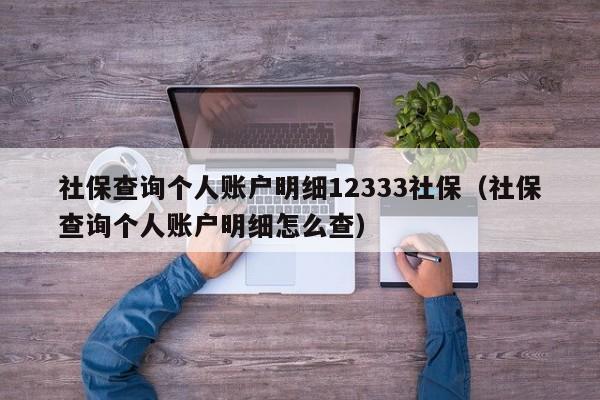 社保查询个人账户明细12333社保（社保查询个人账户明细怎么查）